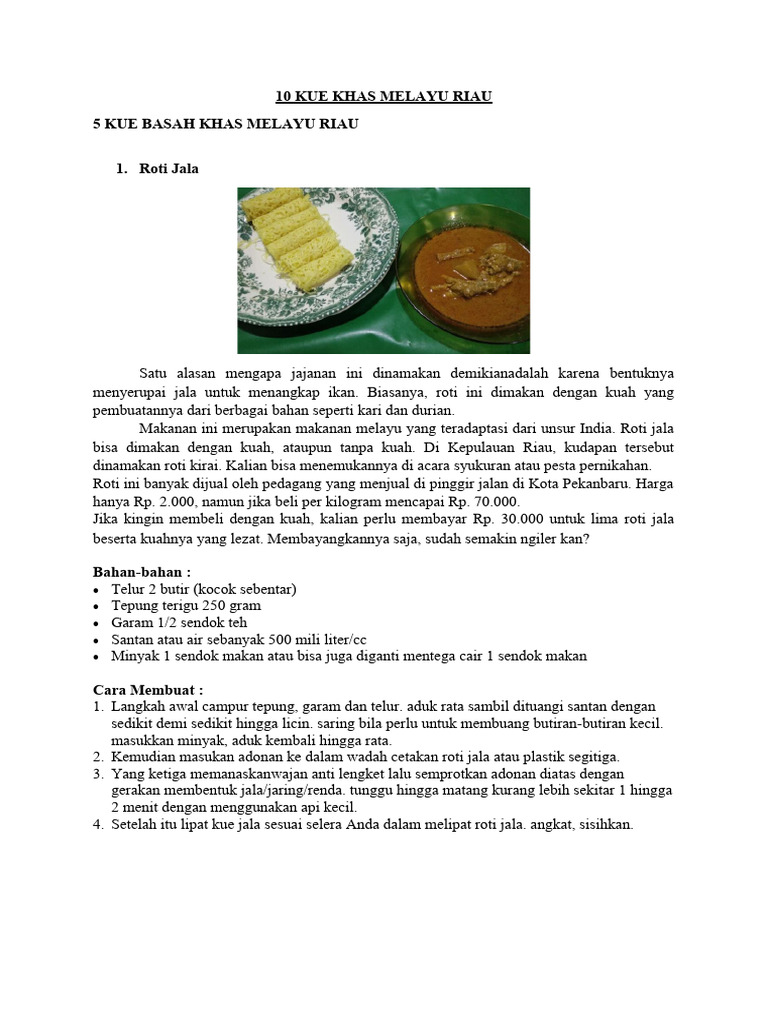 10 KUE KHAS MELAYU RIAU

5 KUE BASAH KHAS MELAYU RIAU

1. Roti Jala

Satu alasan mengapa jajanan ini dinamakan demikianadalah karena bentuknya menyerupai jala untuk menangkap ikan. Biasanya, roti ini dimakan dengan kuah yang pembuatannya dari berbagai bahan seperti kari dan durian.

Makanan ini merupakan makanan melayu yang teradaptasi dari unsur India. Roti jala bisa dimakan dengan kuah, ataupun tanpa kuah. Di Kepulauan Riau, kudapan tersebut dinamakan roti kirai. Kalian bisa menemukannya di acara syukuran atau pesta pernikahan.
Roti ini banyak dijual oleh pedagang yang menjual di pinggir jalan di Kota Pekanbaru. Harga hanya Rp. 2.000, namun jika beli per kilogram mencapai Rp. 70.000.
Jika kingin membeli dengan kuah, kalian perlu membayar Rp. 30.000 untuk lima roti jala beserta kuahnya yang lezat. Membayangkannya saja, sudah semakin ngiler kan?

Bahan-bahan :
• Telur 2 butir (kocok sebentar)
• Tepung terigu 250 gram
• Garam 1/2 sendok teh
• Santan atau air sebanyak 500 mili liter/cc
• Minyak 1 sendok makan atau bisa juga diganti mentega cair 1 sendok makan

Cara Membuat :
1. Langkah awal campur tepung, garam dan telur. aduk rata sambil dituangi santan dengan sedikit demi sedikit hingga licin. saring bila perlu untuk membuang butiran-butiran kecil. masukkan minyak, aduk kembali hingga rata.
2. Kemudian masukan adonan ke dalam wadah cetakan roti jala atau plastik segitiga.
3. Yang ketiga memanaskanwajan anti lengket lalu semprotkan adonan diatas dengan gerakan membentuk jala/jaring/renda. tunggu hingga matang kurang lebih sekitar 1 hingga 2 menit dengan menggunakan api kecil.
4. Setelah itu lipat kue jala sesuai selera Anda dalam melipat roti jala. angkat, sisihkan.